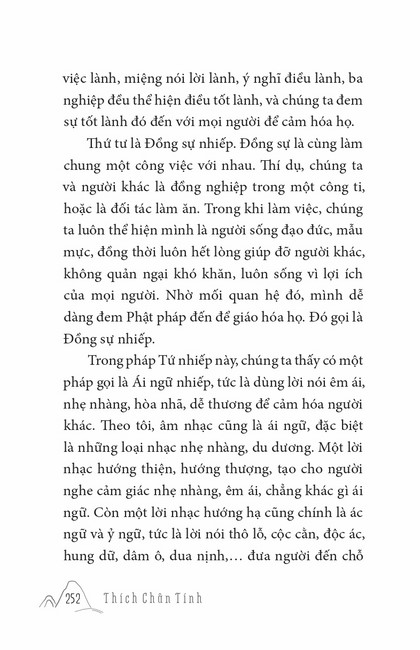 việc lành, miệng nói lời lành, ý nghĩ điều lành, ba nghiệp đều thể hiện điều tốt lành, và chúng ta đem sự tốt lành đó đến với mọi người để cảm hóa họ.

Thứ tư là Đồng sự nhiếp. Đồng sự là cùng làm chung một công việc với nhau. Thí dụ, chúng ta và người khác là đồng nghiệp trong một công ti, hoặc là đối tác làm ăn. Trong khi làm việc, chúng ta luôn thể hiện mình là người sống đạo đức, mẫu mực, đồng thời luôn hết lòng giúp đỡ người khác, không quản ngại khó khăn, luôn sống vì lợi ích của mọi người. Nhờ mối quan hệ đó, mình dễ dàng đem Phật pháp đến để giáo hóa họ. Đó gọi là Đồng sự nhiếp.

Trong pháp Tứ nhiếp này, chúng ta thấy có một pháp gọi là Ái ngữ nhiếp, tức là dùng lời nói êm ái, nhẹ nhàng, hòa nhã, dễ thương để cảm hóa người khác. Theo tôi, âm nhạc cũng là ái ngữ, đặc biệt là những loại nhạc nhẹ nhàng, du dương. Một lời nhạc hướng thiện, hướng thượng, tạo cho người nghe cảm giác nhẹ nhàng, êm ái, chẳng khác gì ái ngữ. Còn một lời nhạc hướng hạ cũng chính là ác ngữ và ỷ ngữ, tức là lời nói thô lỗ, cộc cằn, độc ác, hung dữ, dâm ô, dua nịnh,… đưa người đến chỗ

252 Thích Chân Tính